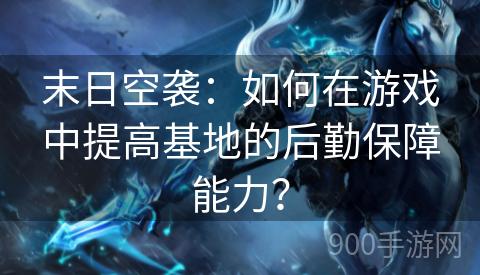 末日空袭：如何在游戏中提高基地的后勤保障能力？

900手游网